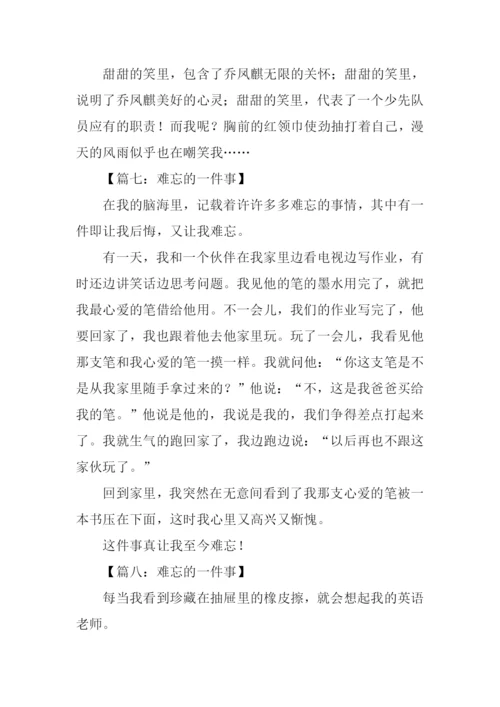 甜甜的笑里，包含了乔凤麒无限的关怀；甜甜的笑里，说明了乔凤麒美好的心灵；甜甜的笑里，代表了一个少先队员应有的职责！而我呢？胸前的红领巾使劲抽打着自己，漫天的风雨似乎也在嘲笑我……

【篇七：难忘的一件事】

在我的脑海里，记载着许许多多难忘的事情，其中有一件即让我后悔，又让我难忘。

有一天，我和一个伙伴在我家里边看电视边写作业，有时还边讲笑话边思考问题。我见他的笔的墨水用完了，就把我最心爱的笔借给他用。不一会儿，我们的作业写完了，他要回家了，我也跟着他去他家里玩。玩了一会儿，我看见他那支笔和我心爱的笔一摸一样。我就问他：“你这支笔是不是从我家里随手拿过来的？”他说：“不，这是我爸爸买给我的笔。”他说是他的，我说是我的，我们争得差点打起来了。我就生气的跑回家了，我边跑边说：“以后再也不跟这家伙玩了。”

回到家里，我突然在无意间看到了我那支心爱的笔被一本书压在下面，这时我心里又高兴又惭愧。

这件事真让我至今难忘！

【篇八：难忘的一件事】

每当我看到珍藏在抽屉里的橡皮擦，就会想起我的英语老师。